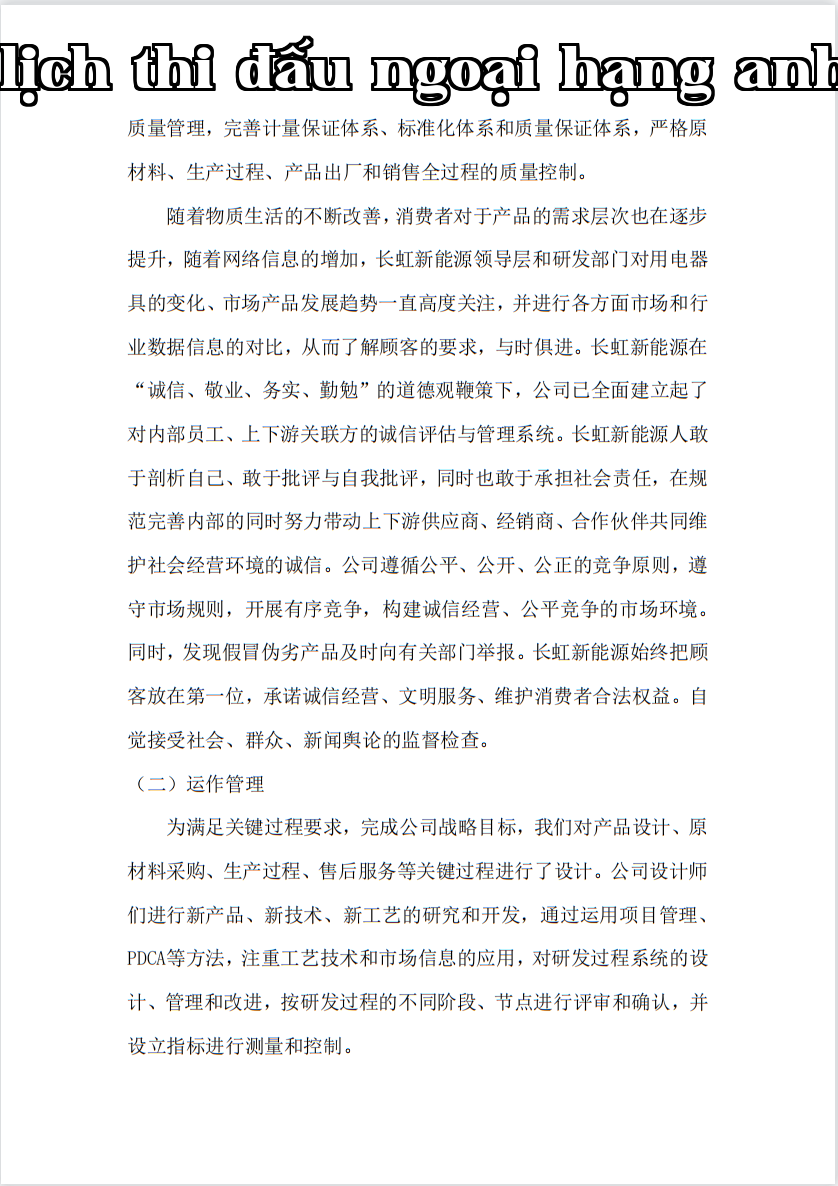 lịch thi đấu ngoại hạng anh

质量管理，完善计量保证体系、标准化体系和质量保证体系，严格原材料、生产过程、产品出厂和销售全过程的质量控制。

随着物质生活的不断改善，消费者对于产品的需求层次也在逐步提升，随着网络信息的增加，长虹新能源领导层和研发部门对用电器具的变化、市场产品发展趋势一直高度关注，并进行各方面市场和行业数据信息的对比，从而了解顾客的要求，与时俱进。长虹新能源在“诚信、敬业、务实、勤勉”的道德观鞭策下，公司已全面建立起了对内部员工、上下游关联方的诚信评估与管理系统。长虹新能源人敢于剖析自己、敢于批评与自我批评，同时也敢于承担社会责任，在规范完善内部的同时努力带动上下游供应商、经销商、合作伙伴共同维护社会经营环境的诚信。公司遵循公平、公开、公正的竞争原则，遵守市场规则，开展有序竞争，构建诚信经营、公平竞争的市场环境。同时，发现假冒伪劣产品及时向有关部门举报。长虹新能源始终把顾客放在第一位，承诺诚信经营、文明服务、维护消费者合法权益。自觉接受社会、群众、新闻舆论的监督检查。

（二）运作管理

为满足关键过程要求，完成公司战略目标，我们对产品设计、原材料采购、生产过程、售后服务等关键过程进行了设计。公司设计师们进行新产品、新技术、新工艺的研究和开发，通过运用项目管理、PDCA等方法，注重工艺技术和市场信息的应用，对研发过程系统的设计、管理和改进，按研发过程的不同阶段、节点进行评审和确认，并设立指标进行测量和控制。